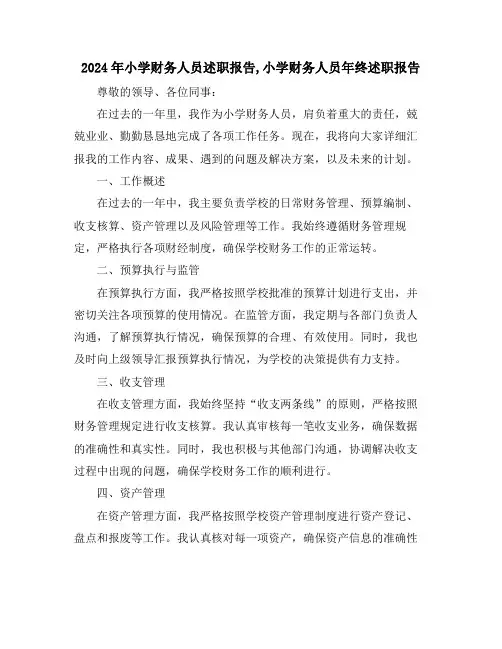 2024年小学财务人员述职报告,小学财务人员年终述职报告

尊敬的领导、各位同事:

在过去的一年里，我作为小学财务人员，肩负着重大的责任，兢兢业业、勤勤恳恳地完成了各项工作任务。现在，我将向大家详细汇报我的工作内容、成果、遇到的问题及解决方案，以及未来的计划。

一、工作概述

在过去的一年中，我主要负责学校的日常财务管理、预算编制、收支核算、资产管理以及风险管理等工作。我始终遵循财务管理规定，严格执行各项财经制度，确保学校财务工作的正常运转。

二、预算执行与监管

在预算执行方面，我严格按照学校批准的预算计划进行支出，并密切关注各项预算的使用情况。在监管方面，我定期与各部门负责人沟通，了解预算执行情况，确保预算的合理、有效使用。同时，我也及时向上级领导汇报预算执行情况，为学校的决策提供有力支持。

三、收支管理

在收支管理方面，我始终坚持“收支两条线”的原则，严格按照财务管理规定进行收支核算。我认真审核每一笔收支业务，确保数据的准确性和真实性。同时，我也积极与其他部门沟通，协调解决收支过程中出现的问题，确保学校财务工作的顺利进行。

四、资产管理

在资产管理方面，我严格按照学校资产管理制度进行资产登记、盘点和报废等工作。我认真核对每一项资产，确保资产信息的准确性